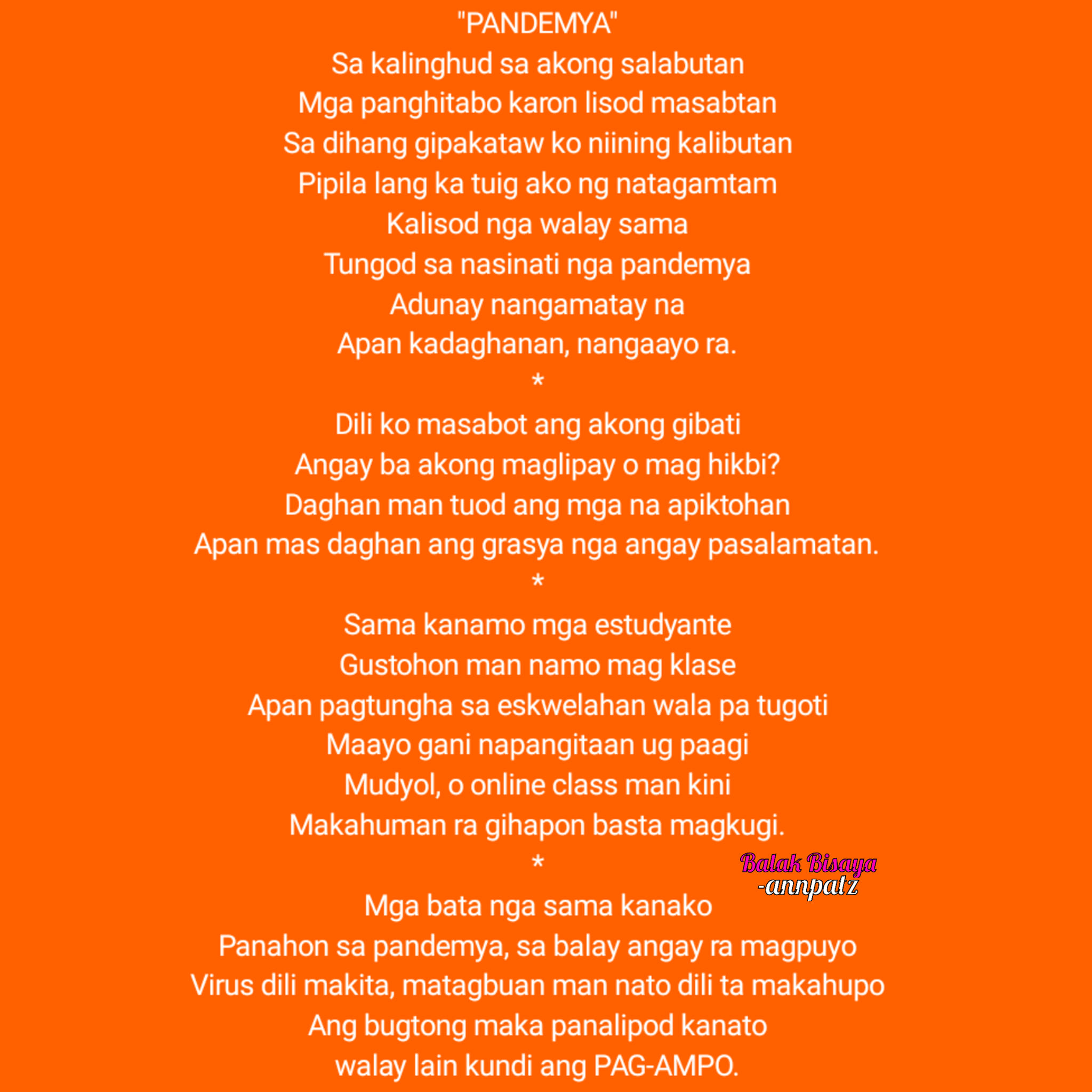 "PANDEMYA"
Sa kalinghud sa akong salabutan
Mga panghitabo karon lisod masabtan
Sa dihang gipakataw ko niining kalibutan
Pipila lang ka tuig ako ng natagamtam
Kalisod nga walay sama
Tungod sa nasinati nga pandemya
Adunay nangamatay na
Apan kadaghanan, nangaayo ra.
*
Dili ko masabot ang akong gibati
Angay ba akong maglipay o mag hikbi?
Daghan man tuod ang mga na apiktohan
Apan mas daghan ang grasya nga angay pasalamatan.
*
Sama kanamo mga estudyante
Gustohon man namo mag klase
Apan pagtungha sa eskwelahan wala pa tugoti
Maayo gani napangitaan ug paagi
Mudyol, o online class man kini
Makahuman ra gihapon basta magkugi.
*
Balak Bisaya
-annpatz
Mga bata nga sama kanako
Panahon sa pandemya, sa balay angay ra magpuyo
Virus dili makita, matagbuan man nato dili ta makahupo
Ang bugtong maka panalipod kanato
walay lain kundi ang PAG-AMPO.